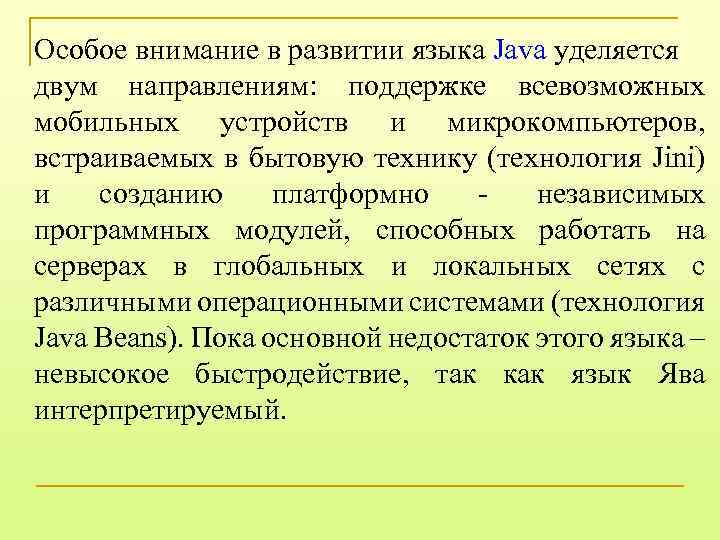 Особое внимание в развитии языка Java уделяется двум направлениям: поддержке всевозможных мобильных устройств и микрокомпьютеров, встраиваемых в бытовую технику (технология Jini) и созданию платформно - независимых программных модулей, способных работать на серверах в глобальных и локальных сетях с различными операционными системами (технология Java Beans). Пока основной недостаток этого языка – невысокое быстродействие, так как язык Ява интерпретируемый.